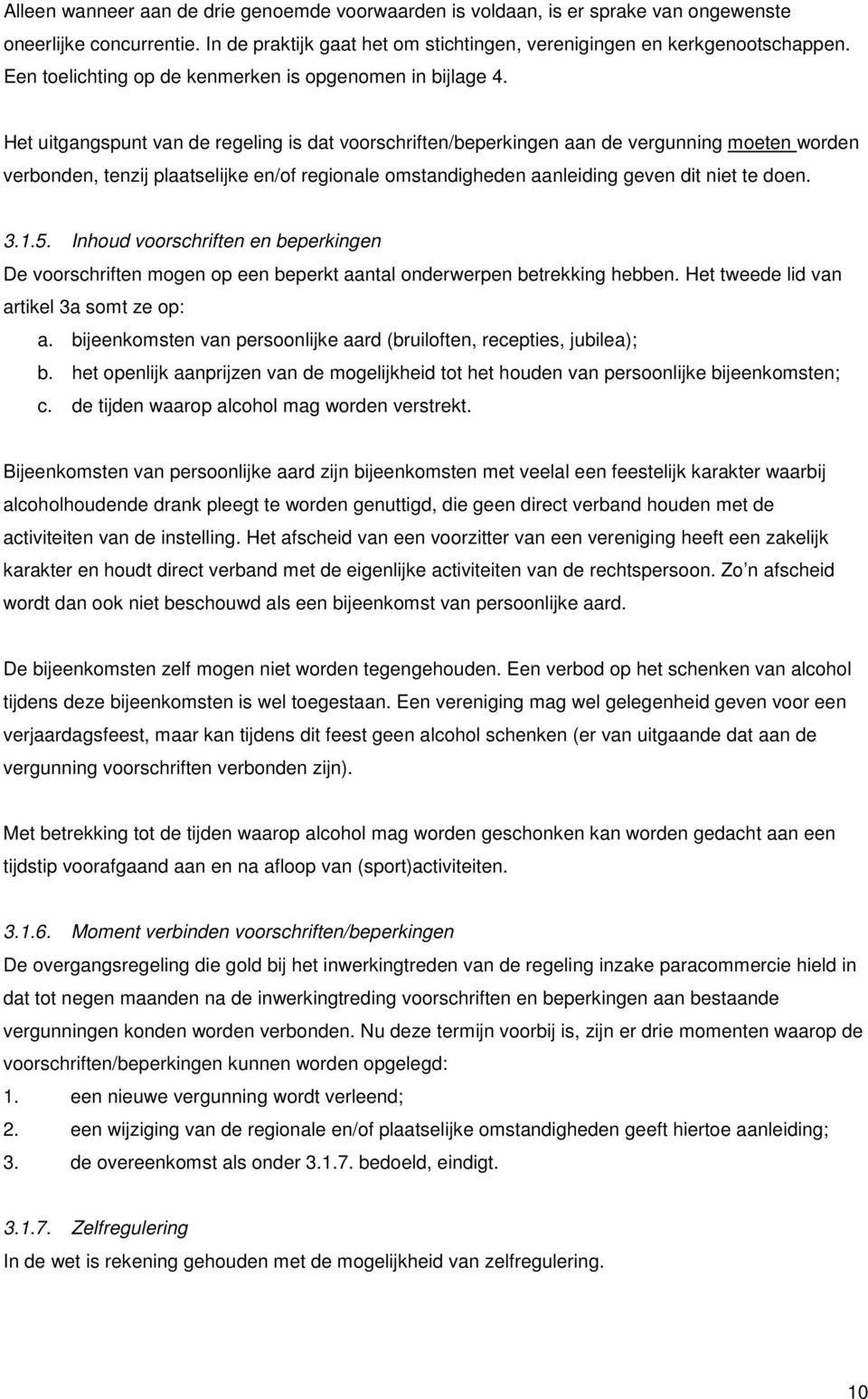 Alleen wanneer aan de drie genoemde voorwaarden is voldaan, is er sprake van ongewenste oneerlijke concurrentie. In de praktijk gaat het om stichtingen, verenigingen en kerkgenootschappen. Een toelichting op de kenmerken is opgenomen in bijlage 4.

Het uitgangspunt van de regeling is dat voorschriften/beperkingen aan de vergunning moeten worden verbonden, tenzij plaatselijke en/of regionale omstandigheden aanleiding geven dit niet te doen.

3.1.5. Inhoud voorschriften en beperkingen
De voorschriften mogen op een beperkt aantal onderwerpen betrekking hebben. Het tweede lid van artikel 3a somt ze op:
a. bijeenkomsten van persoonlijke aard (bruiloften, recepties, jubilea);
b. het openlijk aanprijzen van de mogelijkheid tot het houden van persoonlijke bijeenkomsten;
c. de tijden waarop alcohol mag worden verstrekt.

Bijeenkomsten van persoonlijke aard zijn bijeenkomsten met veelal een feestelijk karakter waarbij alcoholhoudende drank pleegt te worden genuttigd, die geen direct verband houden met de activiteiten van de instelling. Het afscheid van een voorzitter van een vereniging heeft een zakelijk karakter en houdt direct verband met de eigenlijke activiteiten van de rechtspersoon. Zo n afscheid wordt dan ook niet beschouwd als een bijeenkomst van persoonlijke aard.

De bijeenkomsten zelf mogen niet worden tegengehouden. Een verbod op het schenken van alcohol tijdens deze bijeenkomsten is wel toegestaan. Een vereniging mag wel gelegenheid geven voor een verjaardagsfeest, maar kan tijdens dit feest geen alcohol schenken (er van uitgaande dat aan de vergunning voorschriften verbonden zijn).

Met betrekking tot de tijden waarop alcohol mag worden geschonken kan worden gedacht aan een tijdstip voorafgaand aan en na afloop van (sport)activiteiten.

3.1.6. Moment verbinden voorschriften/beperkingen
De overgangsregeling die gold bij het inwerkingtreden van de regeling inzake paracommercie hield in dat tot negen maanden na de inwerkingtreding voorschriften en beperkingen aan bestaande vergunningen konden worden verbonden. Nu deze termijn voorbij is, zijn er drie momenten waarop de voorschriften/beperkingen kunnen worden opgelegd:
1. een nieuwe vergunning wordt verleend;
2. een wijziging van de regionale en/of plaatselijke omstandigheden geeft hiertoe aanleiding;
3. de overeenkomst als onder 3.1.7. bedoeld, eindigt.

3.1.7. Zelfregulering
In de wet is rekening gehouden met de mogelijkheid van zelfregulering.

10